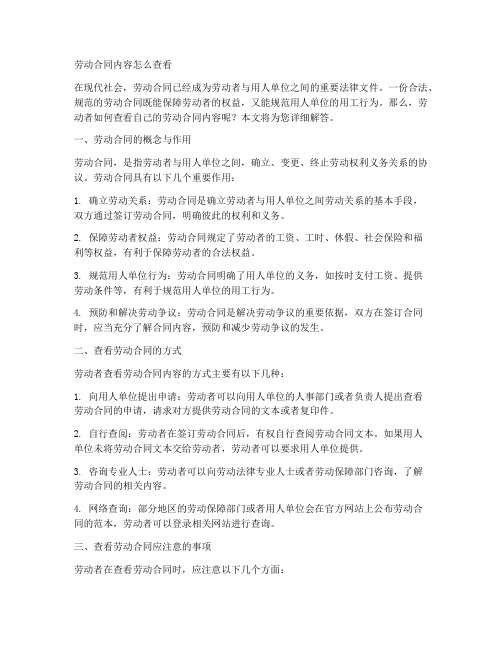 劳动合同内容怎么查看

在现代社会，劳动合同已经成为劳动者与用人单位之间的重要法律文件。一份合法、规范的劳动合同既能保障劳动者的权益，又能规范用人单位的用工行为。那么，劳动者如何查看自己的劳动合同内容呢？本文将为您详细解答。

一、劳动合同的概念与作用

劳动合同，是指劳动者与用人单位之间，确立、变更、终止劳动权利义务关系的协议。劳动合同具有以下几个重要作用：

1. 确立劳动关系：劳动合同是确立劳动者与用人单位之间劳动关系的基本手段，双方通过签订劳动合同，明确彼此的权利和义务。

2. 保障劳动者权益：劳动合同规定了劳动者的工资、工时、休假、社会保险和福利等权益，有利于保障劳动者的合法权益。

3. 规范用人单位行为：劳动合同明确了用人单位的义务，如按时支付工资、提供劳动条件等，有利于规范用人单位的用工行为。

4. 预防和解决劳动争议：劳动合同是解决劳动争议的重要依据，双方在签订合同时，应当充分了解合同内容，预防和减少劳动争议的发生。

二、查看劳动合同的方式

劳动者查看劳动合同内容的方式主要有以下几种：

1. 向用人单位提出申请：劳动者可以向用人单位的人事部门或者负责人提出查看劳动合同的申请，请求对方提供劳动合同的文本或者复印件。

2. 自行查阅：劳动者在签订劳动合同后，有权自行查阅劳动合同文本。如果用人单位未将劳动合同文本交给劳动者，劳动者可以要求用人单位提供。

3. 咨询专业人士：劳动者可以向劳动法律专业人士或者劳动保障部门咨询，了解劳动合同的相关内容。

4. 网络查询：部分地区的劳动保障部门或者用人单位会在官方网站上公布劳动合同的范本，劳动者可以登录相关网站进行查询。

三、查看劳动合同应注意的事项

劳动者在查看劳动合同时，应注意以下几个方面：